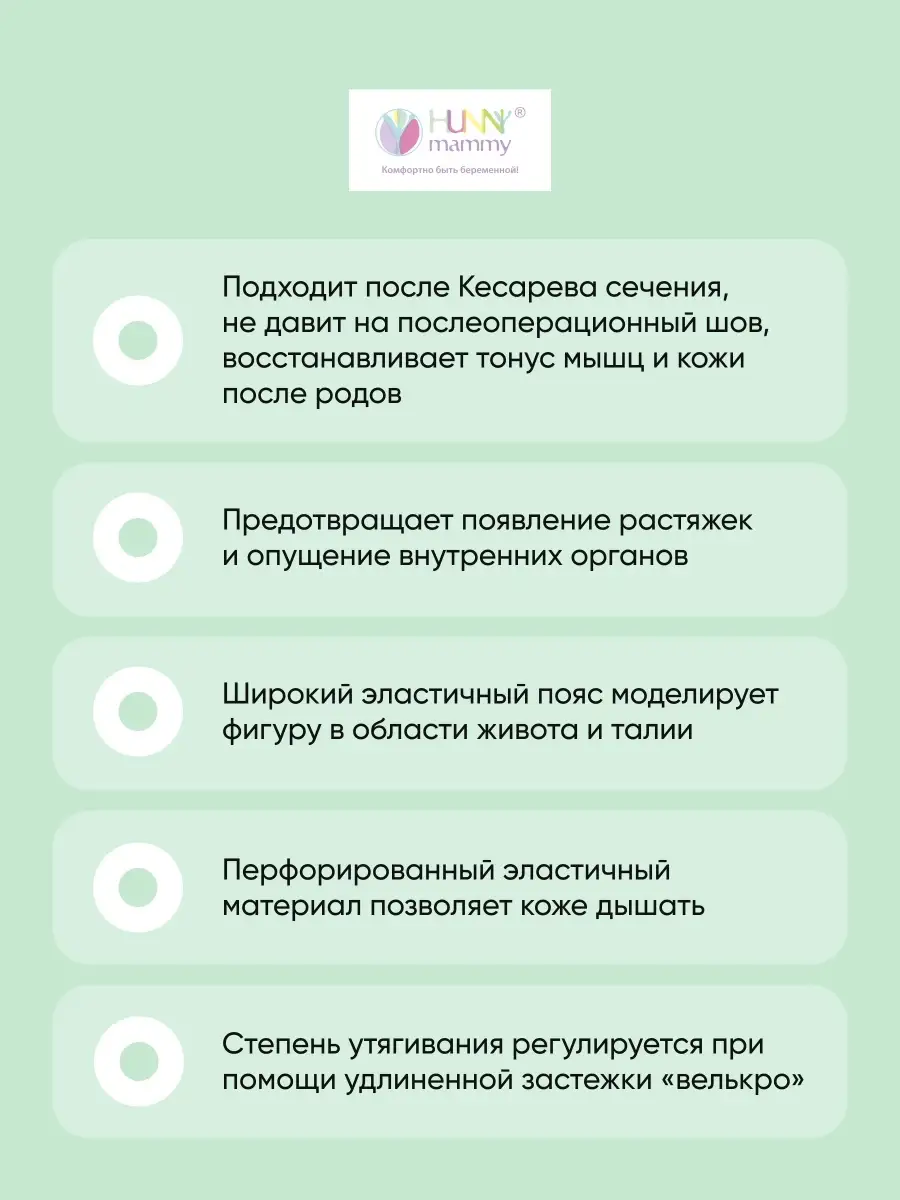 HUNNY® mammy
Комфортно быть беременной!

Подходит после Кесарева сечения, не давит на послеоперационный шов, восстанавливает тонус мышц и кожи после родов

Предотвращает появление растяжек и опущение внутренних органов

Широкий эластичный пояс моделирует фигуру в области живота и талии

Перфорированный эластичный материал позволяет коже дышать

Степень утягивания регулируется при помощи удлиненной застежки «велькро»